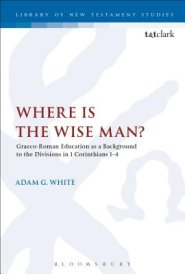 LIBRARY OF NEW TESTAMENT STUDIES

t&tclark

WHERE IS THE WISE MAN?

Graeco-Roman Education as a Background to the Divisions in 1 Corinthians 1–4

ADAM G. WHITE

BLOOMSBURY